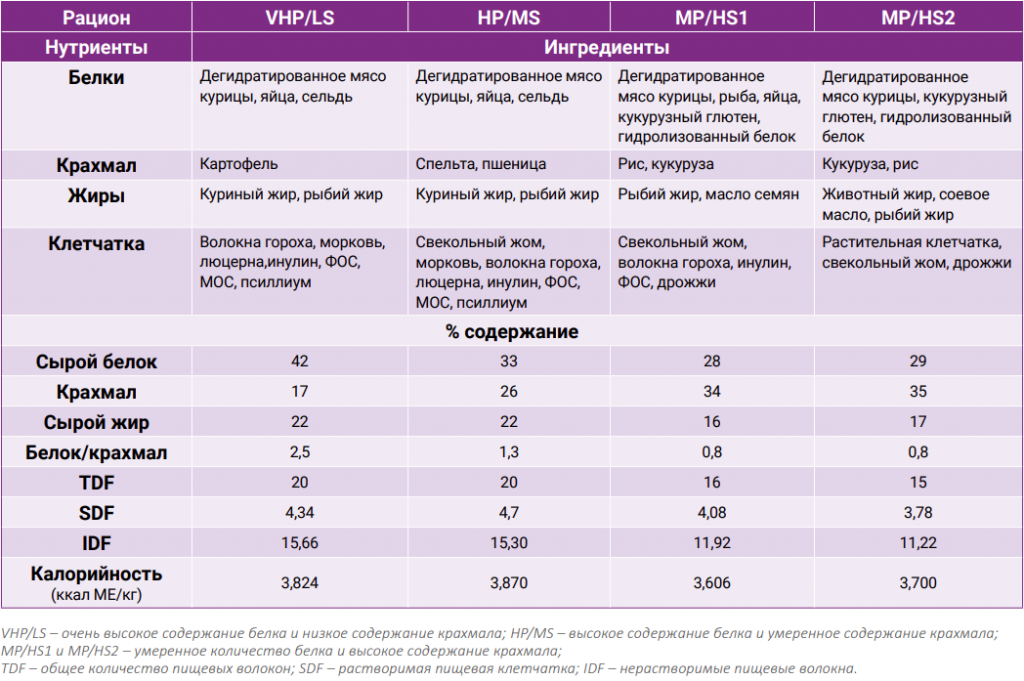 | Рацион | VHP/LS | HP/MS | MP/HS1 | MP/HS2 |
|---|---|---|---|---|
| Нутриенты | Ингредиенты | | | |
| Белки | Дегидратированное мясо курицы, яйца, сельдь | Дегидратированное мясо курицы, яйца, сельдь | Дегидратированное мясо курицы, рыба, яйца, кукурузный глютен, гидролизованный белок | Дегидратированное мясо курицы, кукурузный глютен, гидролизованный белок |
| Крахмал | Картофель | Спельта, пшеница | Рис, кукуруза | Кукуруза, рис |
| Жиры | Куриный жир, рыбий жир | Куриный жир, рыбий жир | Рыбий жир, масло семян | Животный жир, соевое масло, рыбий жир |
| Клетчатка | Волокна гороха, морковь, люцерна,инулин, ФОС, МОС, псиллиум | Свекольный жом, морковь, волокна гороха, люцерна, инулин, ФОС, МОС, псиллиум | Свекольный жом, волокна гороха, инулин, ФОС, дрожжи | Растительная клетчатка, свекольный жом, дрожжи |
| % содержание | | | | |
| Сырой белок | 42 | 33 | 28 | 29 |
| Крахмал | 17 | 26 | 34 | 35 |
| Сырой жир | 22 | 22 | 16 | 17 |
| Белок/крахмал | 2,5 | 1,3 | 0,8 | 0,8 |
| TDF | 20 | 20 | 16 | 15 |
| SDF | 4,34 | 4,7 | 4,08 | 3,78 |
| IDF | 15,66 | 15,30 | 11,92 | 11,22 |
| Калорийность (ккал МЕ/кг) | 3,824 | 3,870 | 3,606 | 3,700 |

VHP/LS – очень высокое содержание белка и низкое содержание крахмала; HP/MS – высокое содержание белка и умеренное содержание крахмала; MP/HS1 и MP/HS2 – умеренное количество белка и высокое содержание крахмала;
TDF – общее количество пищевых волокон; SDF – растворимая пищевая клетчатка; IDF – нерастворимые пищевые волокна.